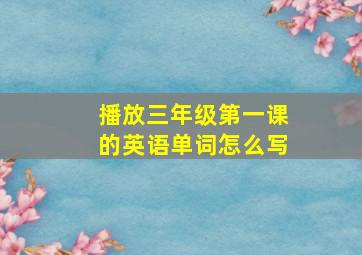 播放三年级第一课的英语单词怎么写